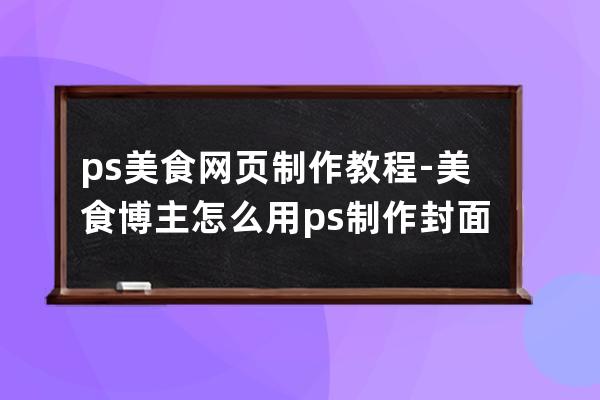 ps美食网页制作教程-美食博主怎么用ps制作封面